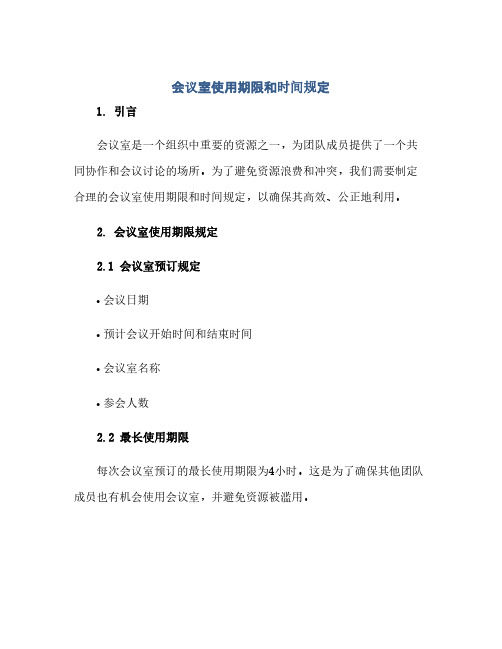 会议室使用期限和时间规定

1. 引言

会议室是一个组织中重要的资源之一，为团队成员提供了一个共同协作和会议讨论的场所。为了避免资源浪费和冲突，我们需要制定合理的会议室使用期限和时间规定，以确保其高效、公正地利用。

2. 会议室使用期限规定

2.1 会议室预订规定

• 会议日期

• 预计会议开始时间和结束时间

• 会议室名称

• 参会人数

2.2 最长使用期限

每次会议室预订的最长使用期限为4小时。这是为了确保其他团队成员也有机会使用会议室，并避免资源被滥用。